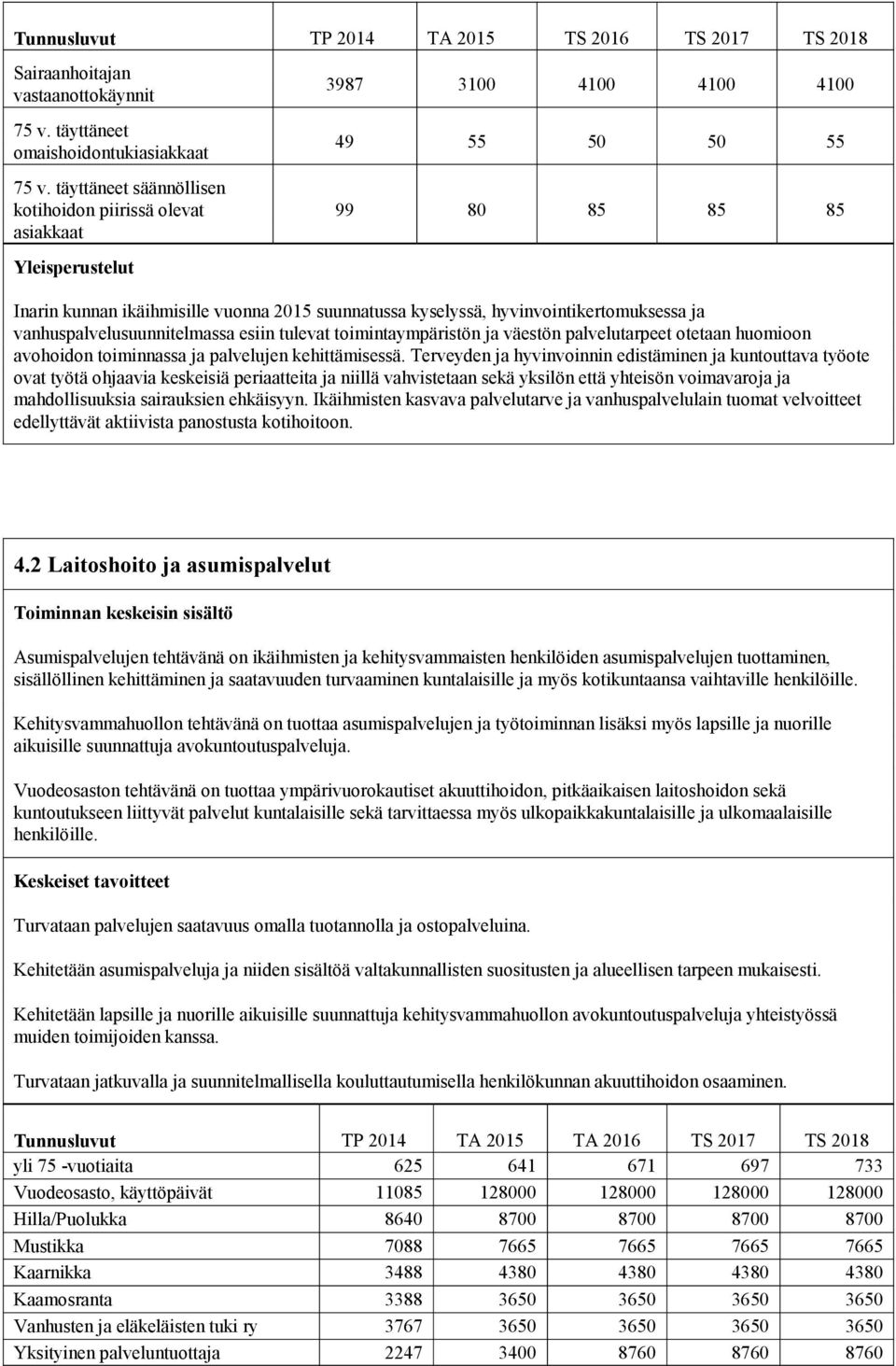 | Tunnusluvut | TP 2014 | TA 2015 | TS 2016 | TS 2017 | TS 2018 |
|---|---|---|---|---|---|
| Sairaanhoitajan vastaanottokäynnit | 3987 | 3100 | 4100 | 4100 | 4100 |
| 75 v. täyttäneet omaishoidontukiasiakkaat | 49 | 55 | 50 | 50 | 55 |
| 75 v. täyttäneet säännöllisen kotihoidon piirissä olevat asiakkaat | 99 | 80 | 85 | 85 | 85 |

Yleisperustelut

Inarin kunnan ikäihmisille vuonna 2015 suunnatussa kyselyssä, hyvinvointikertomuksessa ja vanhuspalvelusuunnitelmassa esiin tulevat toimintaympäristön ja väestön palvelutarpeet otetaan huomioon avohoidon toiminnassa ja palvelujen kehittämisessä. Terveyden ja hyvinvoinnin edistäminen ja kuntouttava työote ovat työtä ohjaavia keskeisiä periaatteita ja niillä vahvistetaan sekä yksilön että yhteisön voimavaroja ja mahdollisuuksia sairauksien ehkäisyyn. Ikäihmisten kasvava palvelutarve ja vanhuspalvelulain tuomat velvoitteet edellyttävät aktiivista panostusta kotihoitoon.

4.2 Laitoshoito ja asumispalvelut

Toiminnan keskeisin sisältö

Asumispalvelujen tehtävänä on ikäihmisten ja kehitysvammaisten henkilöiden asumispalvelujen tuottaminen, sisällöllinen kehittäminen ja saatavuuden turvaaminen kuntalaisille ja myös kotikuntaansa vaihtaville henkilöille.

Kehitysvammahuollon tehtävänä on tuottaa asumispalvelujen ja työtoiminnan lisäksi myös lapsille ja nuorille aikuisille suunnattuja avokuntoutuspalveluja.

Vuodeosaston tehtävänä on tuottaa ympärivuorokautiset akuuttihoidon, pitkäaikaisen laitoshoidon sekä kuntoutukseen liittyvät palvelut kuntalaisille sekä tarvittaessa myös ulkopaikkakuntalaisille ja ulkomaalaisille henkilöille.

Keskeiset tavoitteet

Turvataan palvelujen saatavuus omalla tuotannolla ja ostopalveluina.

Kehitetään asumispalveluja ja niiden sisältöä valtakunnallisten suositusten ja alueellisen tarpeen mukaisesti.

Kehitetään lapsille ja nuorille aikuisille suunnattuja kehitysvammahuollon avokuntoutuspalveluja yhteistyössä muiden toimijoiden kanssa.

Turvataan jatkuvalla ja suunnitelmallisella kouluttautumisella henkilökunnan akuuttihoidon osaaminen.

| Tunnusluvut | TP 2014 | TA 2015 | TA 2016 | TS 2017 | TS 2018 |
|---|---|---|---|---|---|
| yli 75 -vuotiaita | 625 | 641 | 671 | 697 | 733 |
| Vuodeosasto, käyttöpäivät | 11085 | 128000 | 128000 | 128000 | 128000 |
| Hilla/Puolukka | 8640 | 8700 | 8700 | 8700 | 8700 |
| Mustikka | 7088 | 7665 | 7665 | 7665 | 7665 |
| Kaarnikka | 3488 | 4380 | 4380 | 4380 | 4380 |
| Kaamosranta | 3388 | 3650 | 3650 | 3650 | 3650 |
| Vanhusten ja eläkeläisten tuki ry | 3767 | 3650 | 3650 | 3650 | 3650 |
| Yksityinen palveluntuottaja | 2247 | 3400 | 8760 | 8760 | 8760 |